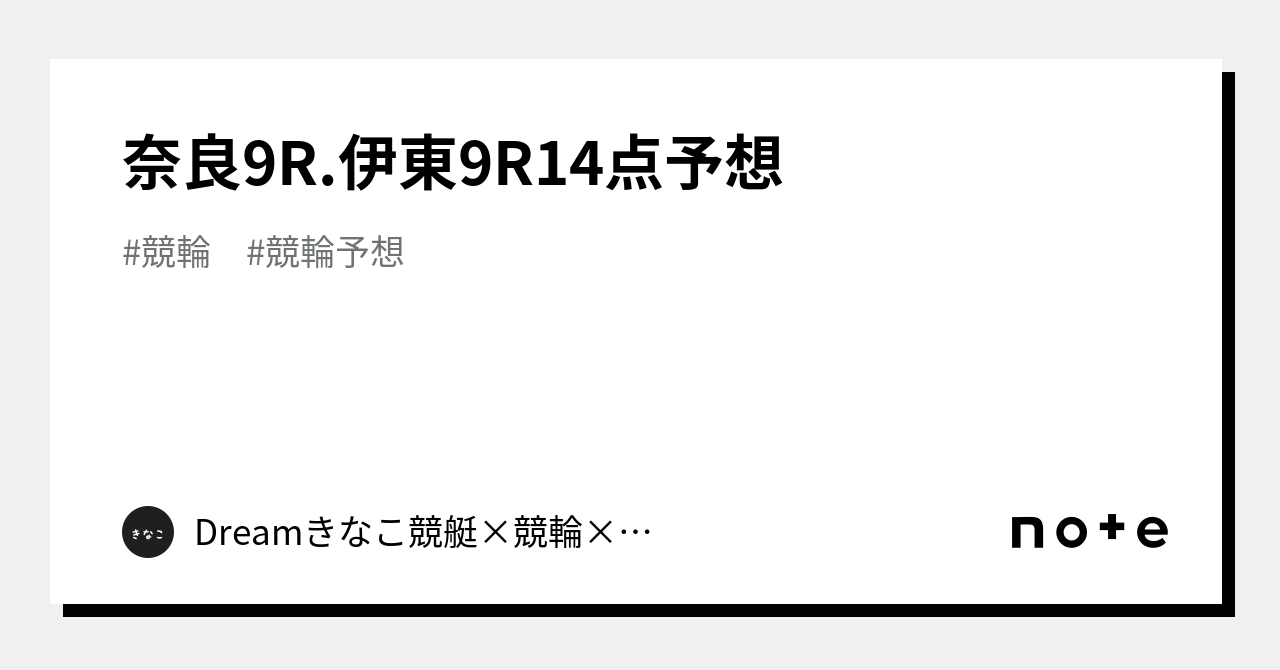 奈良9R.伊東9R14点予想

#競輪　#競輪予想

きなこ

Dreamきなこ競艇×競輪×…

note